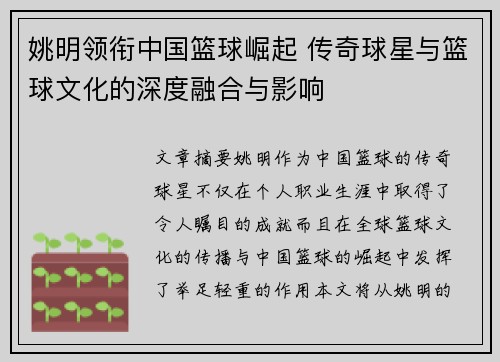 姚明领衔中国篮球崛起 传奇球星与篮球文化的深度融合与影响

文章摘要姚明作为中国篮球的传奇球星不仅在个人职业生涯中取得了令人瞩目的成就而且在全球篮球文化的传播与中国篮球的崛起中发挥了举足轻重的作用本文将从姚明的